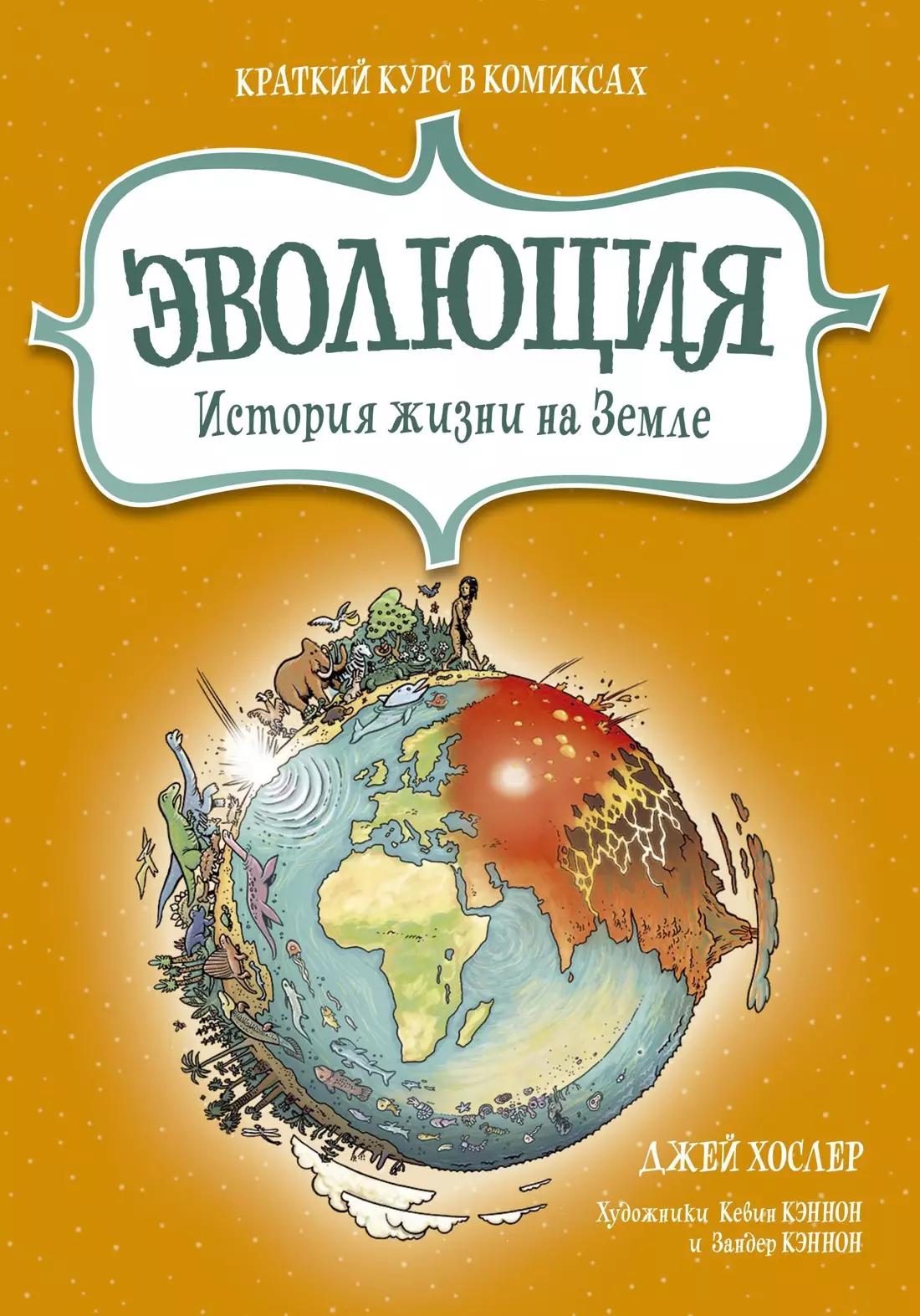 КРАТКИЙ КУРС В КОМИКСАХ

ЭВОЛЮЦИЯ

История жизни на Земле

ДЖЕЙ ХОСЛЕР

Художники Кевин КЭННОН и Зандер КЭННОН